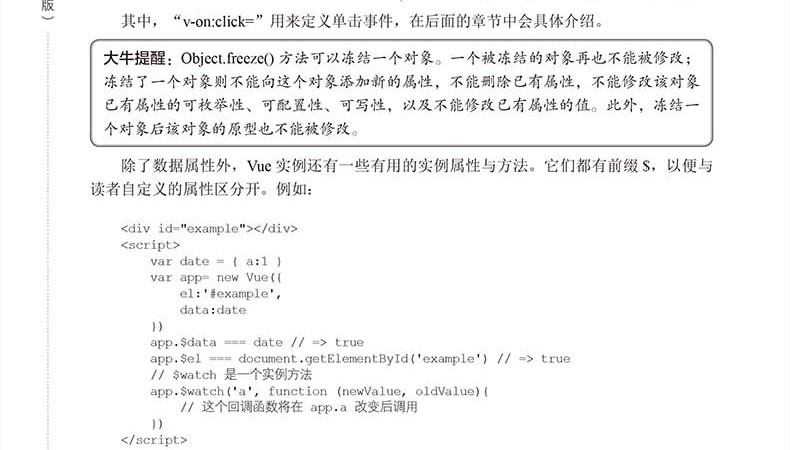 版）

其中，“v-on:click=”用来定义单击事件，在后面的章节中会具体介绍。

大牛提醒：Object.freeze() 方法可以冻结一个对象。一个被冻结的对象再也不能被修改；冻结了一个对象则不能向这个对象添加新的属性，不能删除已有属性，不能修改该对象已有属性的可枚举性、可配置性、可写性，以及不能修改已有属性的值。此外，冻结一个对象后该对象的原型也不能被修改。

除了数据属性外，Vue 实例还有一些有用的实例属性与方法。它们都有前缀 $，以便与读者自定义的属性区分开。例如：

<div id="example"></div>
<script>
    var date = { a:1 }
    var app= new Vue({
        el:'#example',
        data:date
    })
    app.$data === date // => true
    app.$el === document.getElementById('example') // => true
    // $watch 是一个实例方法
    app.$watch('a', function (newValue, oldValue){
        // 这个回调函数将在 app.a 改变后调用
    })
</script>